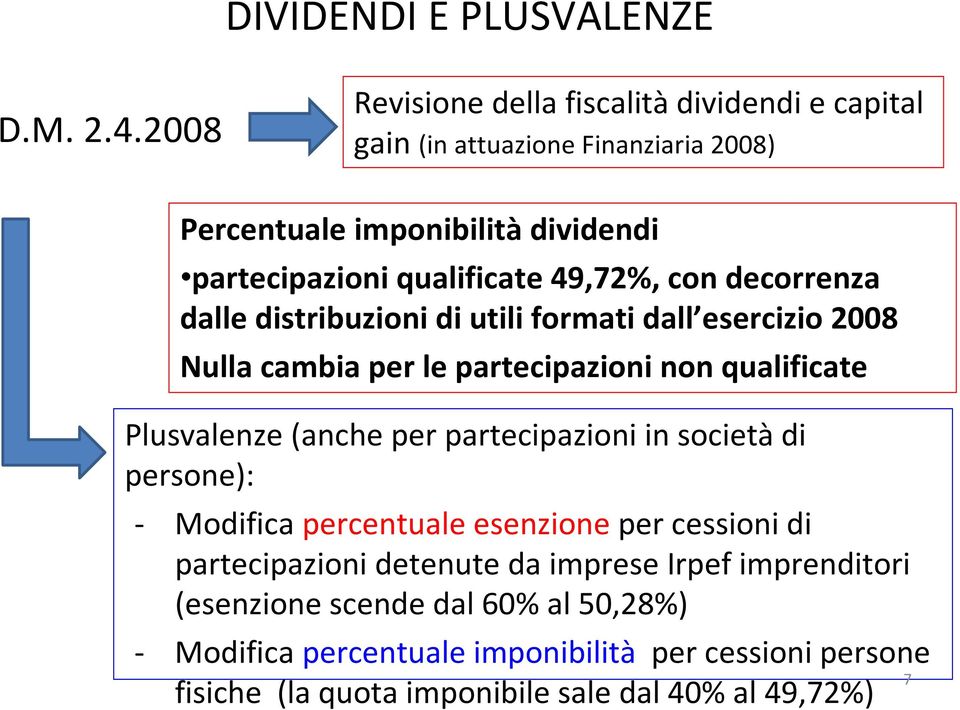 DIVIDENDI E PLUSVALENZE

D.M. 2.4.2008

Revisione della fiscalità dividendi e capital gain (in attuazione Finanziaria 2008)

Percentuale imponibilità dividendi
•partecipazioni qualificate 49,72%, con decorrenza dalle distribuzioni di utili formati dall'esercizio 2008
Nulla cambia per le partecipazioni non qualificate

Plusvalenze (anche per partecipazioni in società di persone):
- Modifica percentuale esenzione per cessioni di partecipazioni detenute da imprese Irpef imprenditori (esenzione scende dal 60% al 50,28%)
- Modifica percentuale imponibilità per cessioni persone fisiche (la quota imponibile sale dal 40% al 49,72%)

7